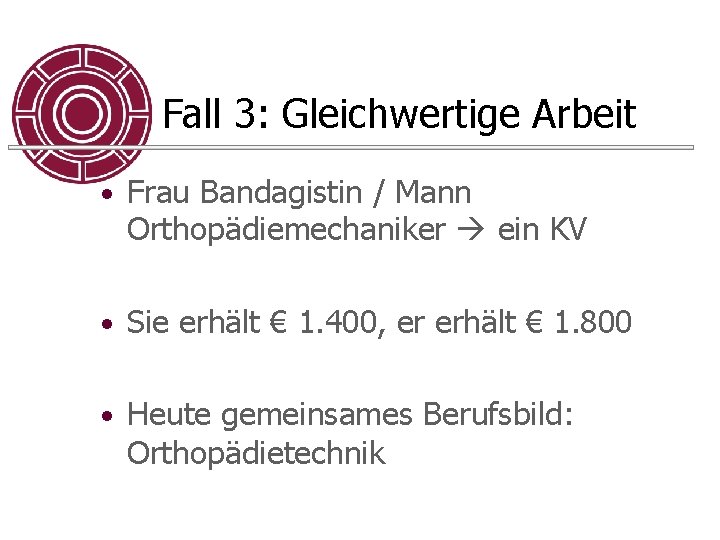 Fall 3: Gleichwertige Arbeit

• Frau Bandagistin / Mann Orthopädiemechaniker → ein KV

• Sie erhält € 1.400, er erhält € 1.800

• Heute gemeinsames Berufsbild: Orthopädietechnik